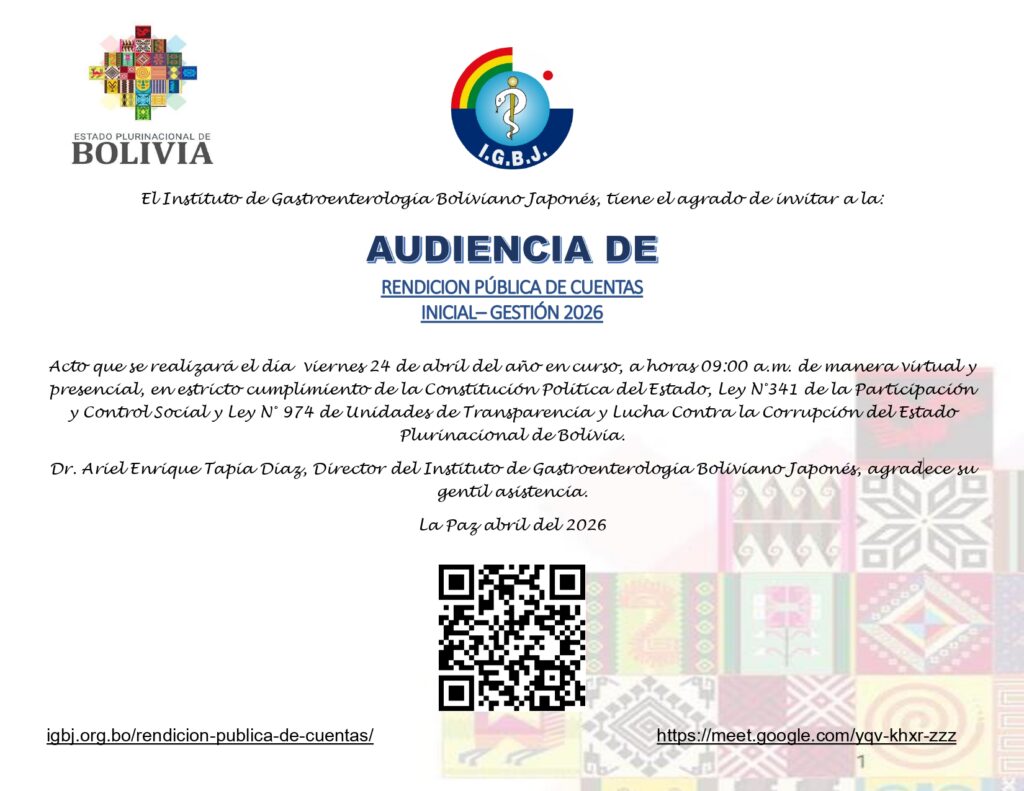 ESTADO PLURINACIONAL DE
BOLIVIA

I.G.B.J.

El Instituto de Gastroenterología Boliviano Japonés, tiene el agrado de invitar a la:

AUDIENCIA DE

RENDICION PÚBLICA DE CUENTAS
INICIAL– GESTIÓN 2026

Acto que se realizará el día viernes 24 de abril del año en curso, a horas 09:00 a.m. de manera virtual y presencial, en estricto cumplimiento de la Constitución Política del Estado, Ley N°341 de la Participación y Control Social y Ley N° 974 de Unidades de Transparencia y Lucha Contra la Corrupción del Estado Plurinacional de Bolivia.

Dr. Ariel Enrique Tapia Diaz, Director del Instituto de Gastroenterología Boliviano Japonés, agradece su gentil asistencia.

La Paz abril del 2026

igbj.org.bo/rendicion-publica-de-cuentas/

https://meet.google.com/yqv-khxr-zzz

1